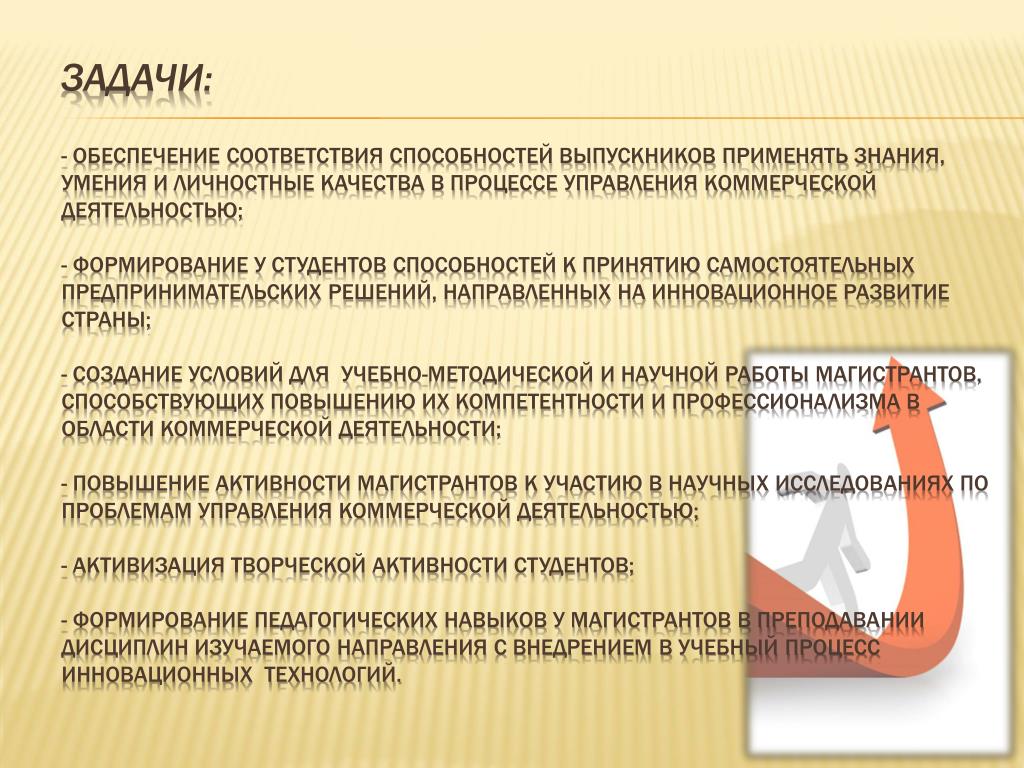 ЗАДАЧИ:

- ОБЕСПЕЧЕНИЕ СООТВЕТСТВИЯ СПОСОБНОСТЕЙ ВЫПУСКНИКОВ ПРИМЕНЯТЬ ЗНАНИЯ, УМЕНИЯ И ЛИЧНОСТНЫЕ КАЧЕСТВА В ПРОЦЕССЕ УПРАВЛЕНИЯ КОММЕРЧЕСКОЙ ДЕЯТЕЛЬНОСТЬЮ;

- ФОРМИРОВАНИЕ У СТУДЕНТОВ СПОСОБНОСТЕЙ К ПРИНЯТИЮ САМОСТОЯТЕЛЬНЫХ ПРЕДПРИНИМАТЕЛЬСКИХ РЕШЕНИЙ, НАПРАВЛЕННЫХ НА ИННОВАЦИОННОЕ РАЗВИТИЕ СТРАНЫ;

- СОЗДАНИЕ УСЛОВИЙ ДЛЯ  УЧЕБНО-МЕТОДИЧЕСКОЙ И НАУЧНОЙ РАБОТЫ МАГИСТРАНТОВ, СПОСОБСТВУЮЩИХ ПОВЫШЕНИЮ ИХ КОМПЕТЕНТНОСТИ И ПРОФЕССИОНАЛИЗМА В ОБЛАСТИ КОММЕРЧЕСКОЙ ДЕЯТЕЛЬНОСТИ;

- ПОВЫШЕНИЕ АКТИВНОСТИ МАГИСТРАНТОВ К УЧАСТИЮ В НАУЧНЫХ ИССЛЕДОВАНИЯХ ПО ПРОБЛЕМАМ УПРАВЛЕНИЯ КОММЕРЧЕСКОЙ ДЕЯТЕЛЬНОСТЬЮ;

- АКТИВИЗАЦИЯ ТВОРЧЕСКОЙ АКТИВНОСТИ СТУДЕНТОВ;

- ФОРМИРОВАНИЕ ПЕДАГОГИЧЕСКИХ НАВЫКОВ У МАГИСТРАНТОВ В ПРЕПОДАВАНИИ ДИСЦИПЛИН ИЗУЧАЕМОГО НАПРАВЛЕНИЯ С ВНЕДРЕНИЕМ В УЧЕБНЫЙ ПРОЦЕСС ИННОВАЦИОННЫХ  ТЕХНОЛОГИЙ.